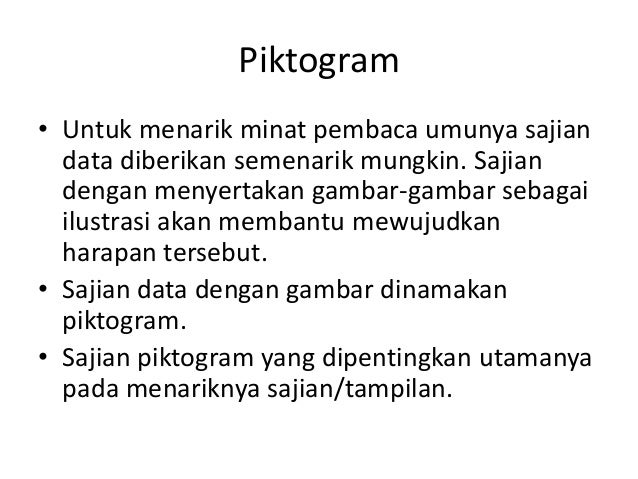 Piktogram

• Untuk menarik minat pembaca umunya sajian data diberikan semenarik mungkin. Sajian dengan menyertakan gambar-gambar sebagai ilustrasi akan membantu mewujudkan harapan tersebut.
• Sajian data dengan gambar dinamakan piktogram.
• Sajian piktogram yang dipentingkan utamanya pada menariknya sajian/tampilan.